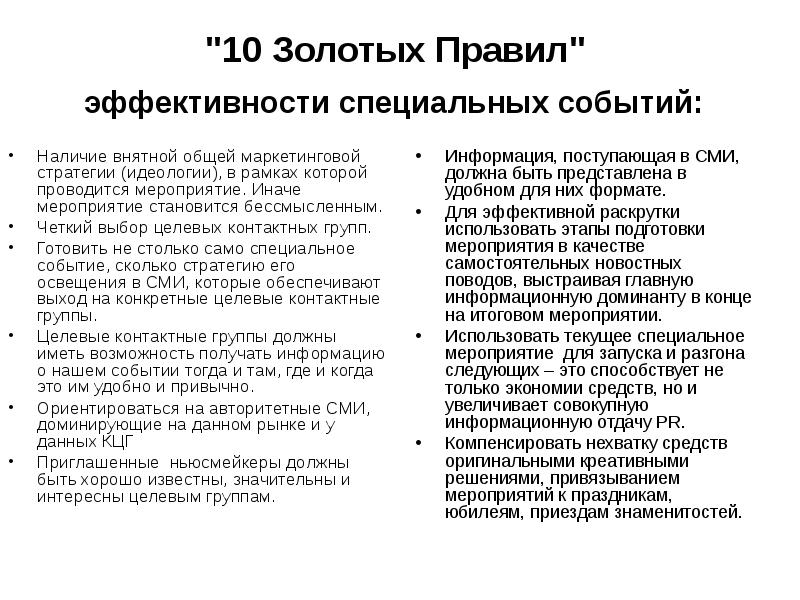 "10 Золотых Правил"

эффективности специальных событий:

• Наличие внятной общей маркетинговой стратегии (идеологии), в рамках которой проводится мероприятие. Иначе мероприятие становится бессмысленным.
• Четкий выбор целевых контактных групп.
• Готовить не столько само специальное событие, сколько стратегию его освещения в СМИ, которые обеспечивают выход на конкретные целевые контактные группы.
• Целевые контактные группы должны иметь возможность получать информацию о нашем событии тогда и там, где и когда это им удобно и привычно.
• Ориентироваться на авторитетные СМИ, доминирующие на данном рынке и у данных КЦГ
• Приглашенные ньюсмейкеры должны быть хорошо известны, значительны и интересны целевым группам.

• Информация, поступающая в СМИ, должна быть представлена в удобном для них формате.
• Для эффективной раскрутки использовать этапы подготовки мероприятия в качестве самостоятельных новостных поводов, выстраивая главную информационную доминанту в конце на итоговом мероприятии.
• Использовать текущее специальное мероприятие для запуска и разгона следующих – это способствует не только экономии средств, но и увеличивает совокупную информационную отдачу PR.
• Компенсировать нехватку средств оригинальными креативными решениями, привязыванием мероприятий к праздникам, юбилеям, приездам знаменитостей.